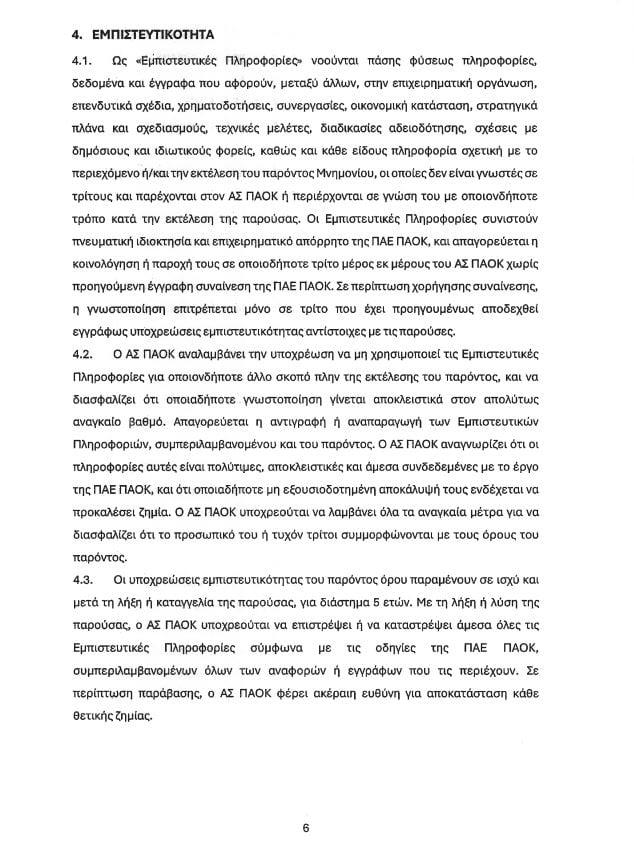 4. ΕΜΠΙΣΤΕΥΤΙΚΟΤΗΤΑ

4.1. Ως «Εμπιστευτικές Πληροφορίες» νοούνται πάσης φύσεως πληροφορίες, δεδομένα και έγγραφα που αφορούν, μεταξύ άλλων, στην επιχειρηματική οργάνωση, επενδυτικά σχέδια, χρηματοδοτήσεις, συνεργασίες, οικονομική κατάσταση, στρατηγικά πλάνα και σχεδιασμούς, τεχνικές μελέτες, διαδικασίες αδειοδότησης, σχέσεις με δημόσιους και ιδιωτικούς φορείς, καθώς και κάθε είδους πληροφορία σχετική με το περιεχόμενο ή/και την εκτέλεση του παρόντος Μνημονίου, οι οποίες δεν είναι γνωστές σε τρίτους και παρέχονται στον ΑΣ ΠΑΟΚ ή περιέρχονται σε γνώση του με οποιονδήποτε τρόπο κατά την εκτέλεση της παρούσας. Οι Εμπιστευτικές Πληροφορίες συνιστούν πνευματική ιδιοκτησία και επιχειρηματικό απόρρητο της ΠΑΕ ΠΑΟΚ, και απαγορεύεται η κοινολόγηση ή παροχή τους σε οποιοδήποτε τρίτο μέρος εκ μέρους του ΑΣ ΠΑΟΚ χωρίς προηγούμενη έγγραφη συναίνεση της ΠΑΕ ΠΑΟΚ. Σε περίπτωση χορήγησης συναίνεσης, η γνωστοποίηση επιτρέπεται μόνο σε τρίτο που έχει προηγουμένως αποδεχθεί εγγράφως υποχρεώσεις εμπιστευτικότητας αντίστοιχες με τις παρούσες.

4.2. Ο ΑΣ ΠΑΟΚ αναλαμβάνει την υποχρέωση να μη χρησιμοποιεί τις Εμπιστευτικές Πληροφορίες για οποιονδήποτε άλλο σκοπό πλην της εκτέλεσης του παρόντος, και να διασφαλίζει ότι οποιαδήποτε γνωστοποίηση γίνεται αποκλειστικά στον απολύτως αναγκαίο βαθμό. Απαγορεύεται η αντιγραφή ή αναπαραγωγή των Εμπιστευτικών Πληροφοριών, συμπεριλαμβανομένου και του παρόντος. Ο ΑΣ ΠΑΟΚ αναγνωρίζει ότι οι πληροφορίες αυτές είναι πολύτιμες, αποκλειστικές και άμεσα συνδεδεμένες με το έργο της ΠΑΕ ΠΑΟΚ, και ότι οποιαδήποτε μη εξουσιοδοτημένη αποκάλυψή τους ενδέχεται να προκαλέσει ζημία. Ο ΑΣ ΠΑΟΚ υποχρεούται να λαμβάνει όλα τα αναγκαία μέτρα για να διασφαλίζει ότι το προσωπικό του ή τυχόν τρίτοι συμμορφώνονται με τους όρους του παρόντος.

4.3. Οι υποχρεώσεις εμπιστευτικότητας του παρόντος όρου παραμένουν σε ισχύ και μετά τη λήξη ή καταγγελία της παρούσας, για διάστημα 5 ετών. Με τη λήξη ή λύση της παρούσας, ο ΑΣ ΠΑΟΚ υποχρεούται να επιστρέψει ή να καταστρέψει άμεσα όλες τις Εμπιστευτικές Πληροφορίες σύμφωνα με τις οδηγίες της ΠΑΕ ΠΑΟΚ, συμπεριλαμβανομένων όλων των αναφορών ή εγγράφων που τις περιέχουν. Σε περίπτωση παράβασης, ο ΑΣ ΠΑΟΚ φέρει ακέραιη ευθύνη για αποκατάσταση κάθε θετικής ζημίας.

6